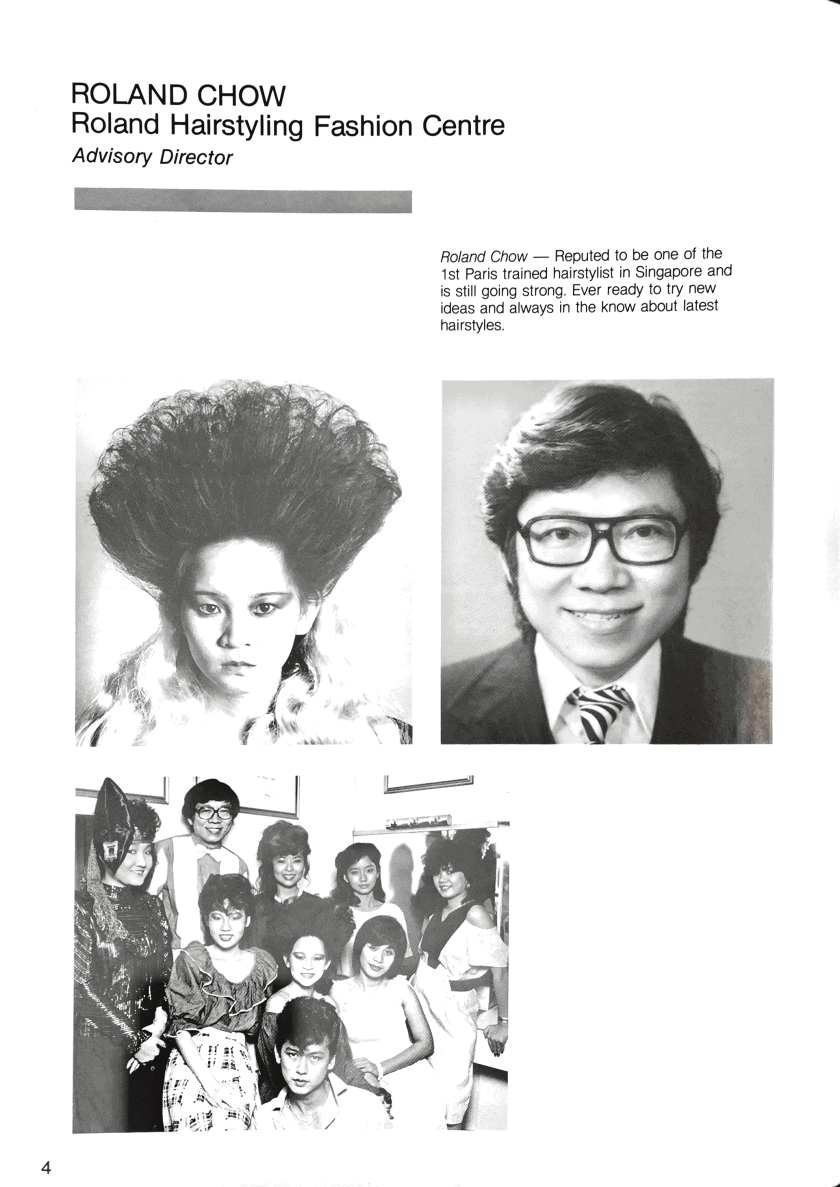 ROLAND CHOW
Roland Hairstyling Fashion Centre
Advisory Director

Roland Chow — Reputed to be one of the 1st Paris trained hairstylist in Singapore and is still going strong. Ever ready to try new ideas and always in the know about latest hairstyles.

4